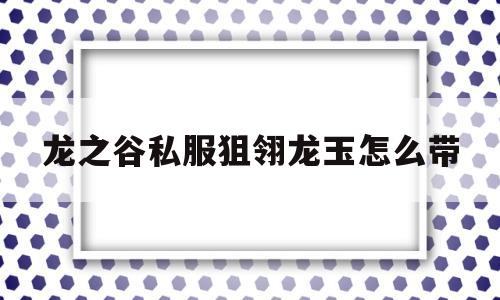 龙之谷私服狙翎龙玉怎么带